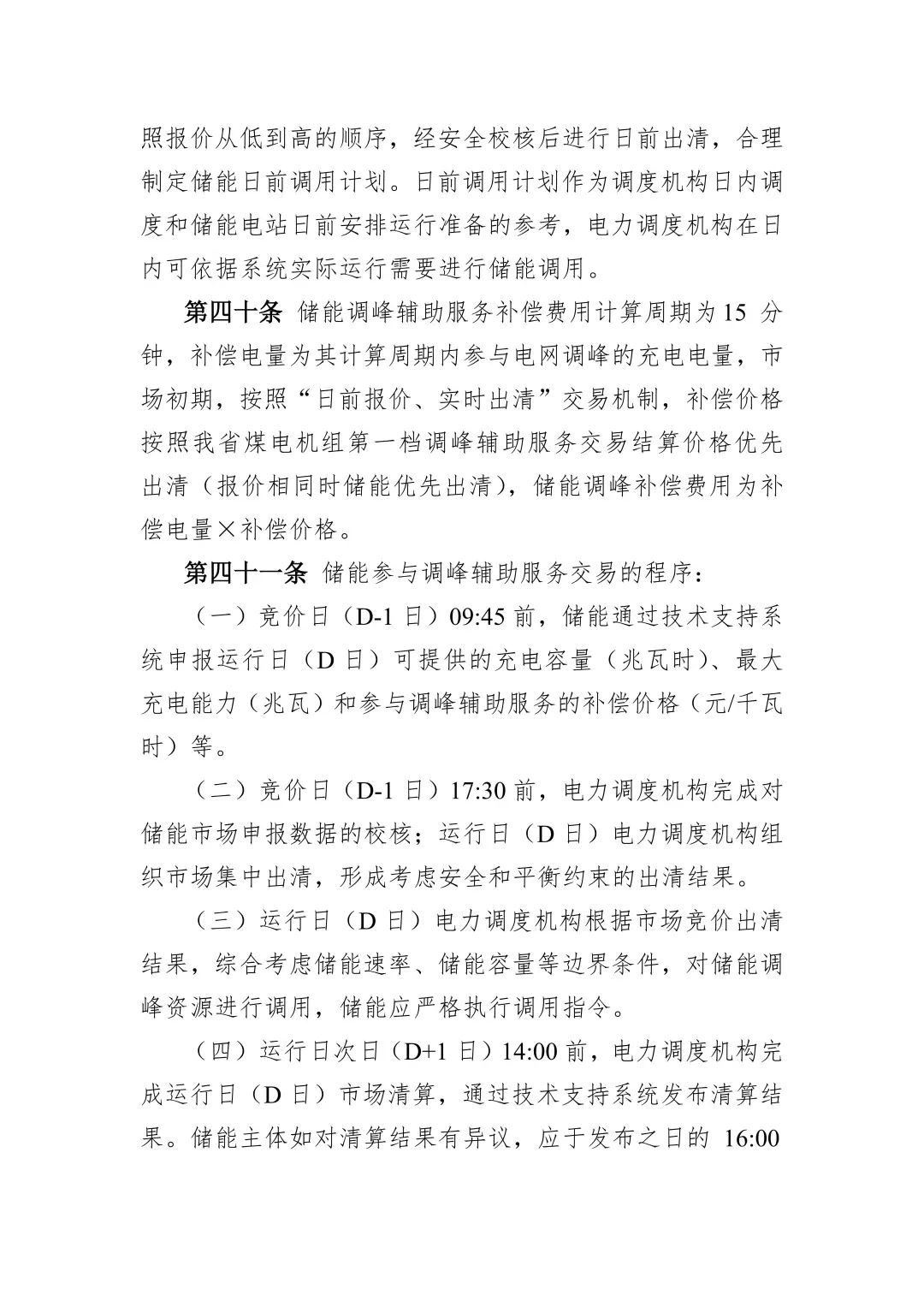 照报价从低到高的顺序，经安全校核后进行日前出清，合理制定储能日前调用计划。日前调用计划作为调度机构日内调度和储能电站日前安排运行准备的参考，电力调度机构在日内可依据系统实际运行需要进行储能调用。

第四十条 储能调峰辅助服务补偿费用计算周期为15 分钟，补偿电量为其计算周期内参与电网调峰的充电电量，市场初期，按照“日前报价、实时出清”交易机制，补偿价格按照我省煤电机组第一档调峰辅助服务交易结算价格优先出清（报价相同时储能优先出清），储能调峰补偿费用为补偿电量×补偿价格。

第四十一条 储能参与调峰辅助服务交易的程序：

（一）竞价日（D-1 日）09:45 前，储能通过技术支持系统申报运行日（D 日）可提供的充电容量（兆瓦时）、最大充电能力（兆瓦）和参与调峰辅助服务的补偿价格（元/千瓦时）等。

（二）竞价日（D-1 日）17:30 前，电力调度机构完成对储能市场申报数据的校核；运行日（D 日）电力调度机构组织市场集中出清，形成考虑安全和平衡约束的出清结果。

（三）运行日（D 日）电力调度机构根据市场竞价出清结果，综合考虑储能速率、储能容量等边界条件，对储能调峰资源进行调用，储能应严格执行调用指令。

（四）运行日次日（D+1 日）14:00 前，电力调度机构完成运行日（D 日）市场清算，通过技术支持系统发布清算结果。储能主体如对清算结果有异议，应于发布之日的 16:00